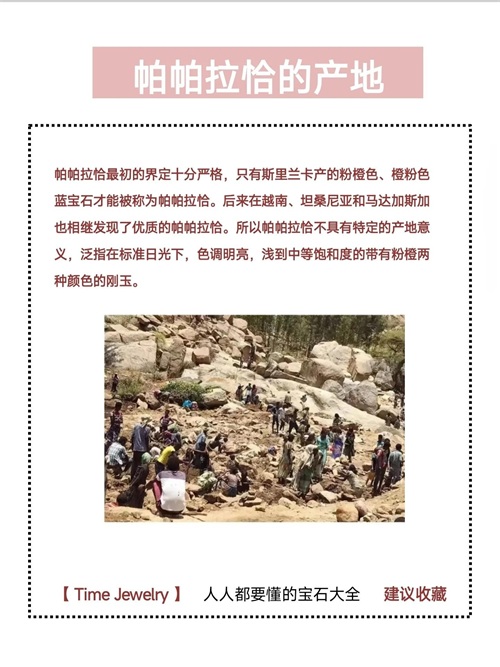 帕帕拉恰的产地

帕帕拉恰最初的界定十分严格，只有斯里兰卡产的粉橙色、橙粉色蓝宝石才能被称为帕帕拉恰。后来在越南、坦桑尼亚和马达加斯加也相继发现了优质的帕帕拉恰。所以帕帕拉恰不具有特定的产地意义，泛指在标准日光下，色调明亮，浅到中等饱和度的带有粉橙两种颜色的刚玉。

【Time Jewelry】 人人都要懂的宝石大全 建议收藏